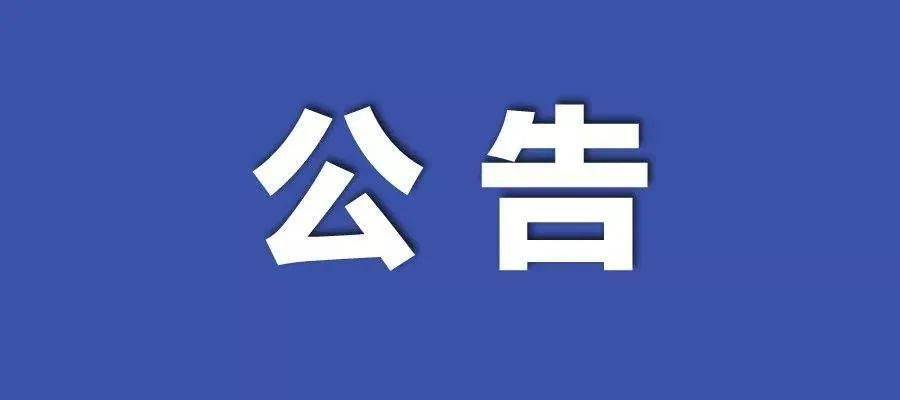 公告